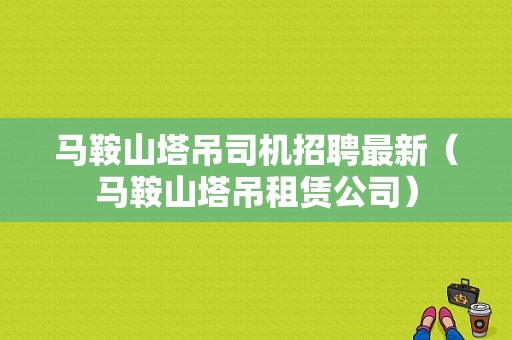 马鞍山塔吊司机招聘最新（马鞍山塔吊租赁公司）